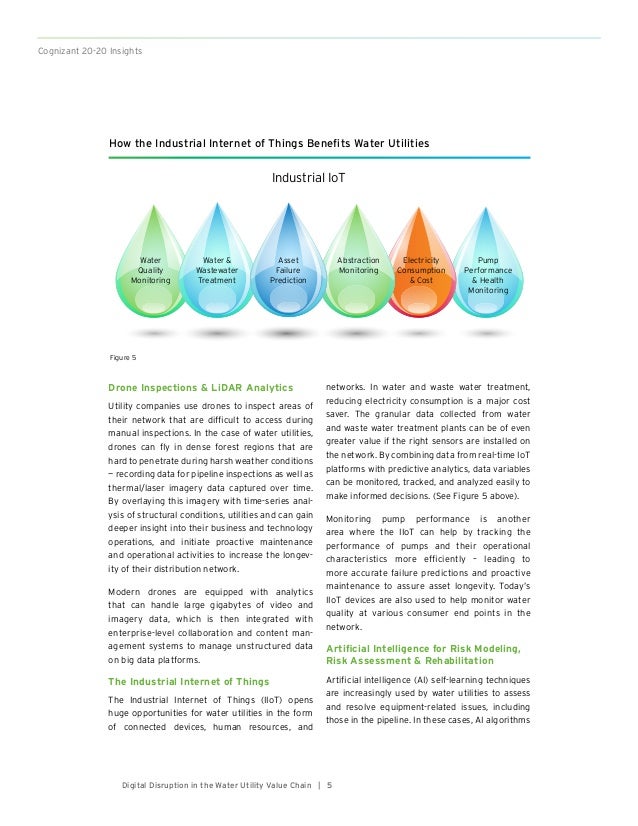 Cognizant 20-20 Insights

How the Industrial Internet of Things Benefits Water Utilities

Industrial IoT

Water Quality Monitoring

Water & Wastewater Treatment

Asset Failure Prediction

Abstraction Monitoring

Electricity Consumption & Cost

Pump Performance & Health Monitoring

Figure 5

Drone Inspections & LiDAR Analytics

Utility companies use drones to inspect areas of their network that are difficult to access during manual inspections. In the case of water utilities, drones can fly in dense forest regions that are hard to penetrate during harsh weather conditions — recording data for pipeline inspections as well as thermal/laser imagery data captured over time. By overlaying this imagery with time-series analysis of structural conditions, utilities and can gain deeper insight into their business and technology operations, and initiate proactive maintenance and operational activities to increase the longevity of their distribution network.

Modern drones are equipped with analytics that can handle large gigabytes of video and imagery data, which is then integrated with enterprise-level collaboration and content management systems to manage unstructured data on big data platforms.

The Industrial Internet of Things

The Industrial Internet of Things (IIoT) opens huge opportunities for water utilities in the form of connected devices, human resources, and networks. In water and waste water treatment, reducing electricity consumption is a major cost saver. The granular data collected from water and waste water treatment plants can be of even greater value if the right sensors are installed on the network. By combining data from real-time IoT platforms with predictive analytics, data variables can be monitored, tracked, and analyzed easily to make informed decisions. (See Figure 5 above).

Monitoring pump performance is another area where the IIoT can help by tracking the performance of pumps and their operational characteristics more efficiently – leading to more accurate failure predictions and proactive maintenance to assure asset longevity. Today's IIoT devices are also used to help monitor water quality at various consumer end points in the network.

Artificial Intelligence for Risk Modeling, Risk Assessment & Rehabilitation

Artificial intelligence (AI) self-learning techniques are increasingly used by water utilities to assess and resolve equipment-related issues, including those in the pipeline. In these cases, AI algorithms

Digital Disruption in the Water Utility Value Chain | 5